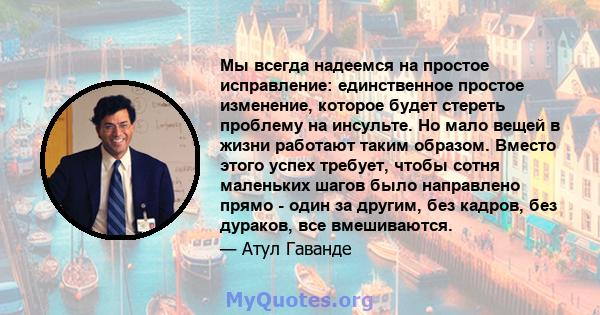 Мы всегда надеемся на простое исправление: единственное простое изменение, которое будет стереть проблему на инсульте. Но мало вещей в жизни работают таким образом. Вместо этого успех требует, чтобы сотня маленьких шагов было направлено прямо - один за другим, без кадров, без дураков, все вмешиваются.

— Атул Гаванде

MyQuotes.org